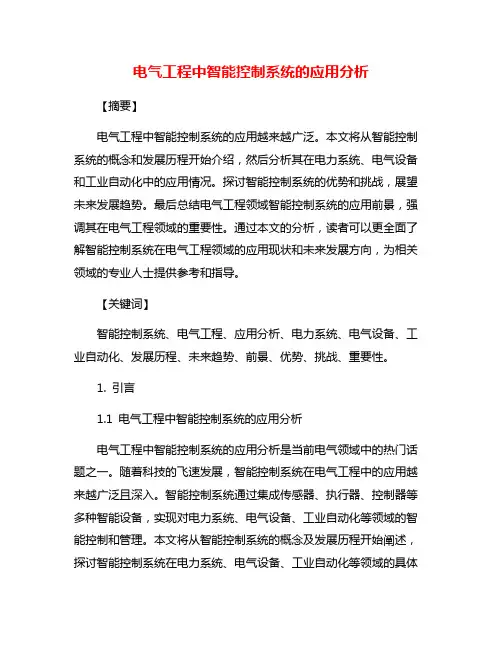 电气工程中智能控制系统的应用分析

【摘要】

电气工程中智能控制系统的应用越来越广泛。本文将从智能控制系统的概念和发展历程开始介绍，然后分析其在电力系统、电气设备和工业自动化中的应用情况。探讨智能控制系统的优势和挑战，展望未来发展趋势。最后总结电气工程领域智能控制系统的应用前景，强调其在电气工程领域的重要性。通过本文的分析，读者可以更全面了解智能控制系统在电气工程领域的应用现状和未来发展方向，为相关领域的专业人士提供参考和指导。

【关键词】

智能控制系统、电气工程、应用分析、电力系统、电气设备、工业自动化、发展历程、未来趋势、前景、优势、挑战、重要性。

1. 引言

1.1 电气工程中智能控制系统的应用分析

电气工程中智能控制系统的应用分析是当前电气领域中的热门话题之一。随着科技的飞速发展，智能控制系统在电气工程中的应用越来越广泛且深入。智能控制系统通过集成传感器、执行器、控制器等多种智能设备，实现对电力系统、电气设备、工业自动化等领域的智能控制和管理。本文将从智能控制系统的概念及发展历程开始阐述，探讨智能控制系统在电力系统、电气设备、工业自动化等领域的具体